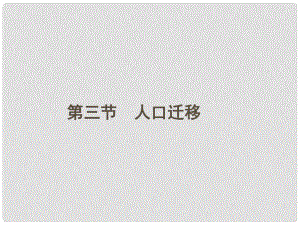 第三节　人口迁移